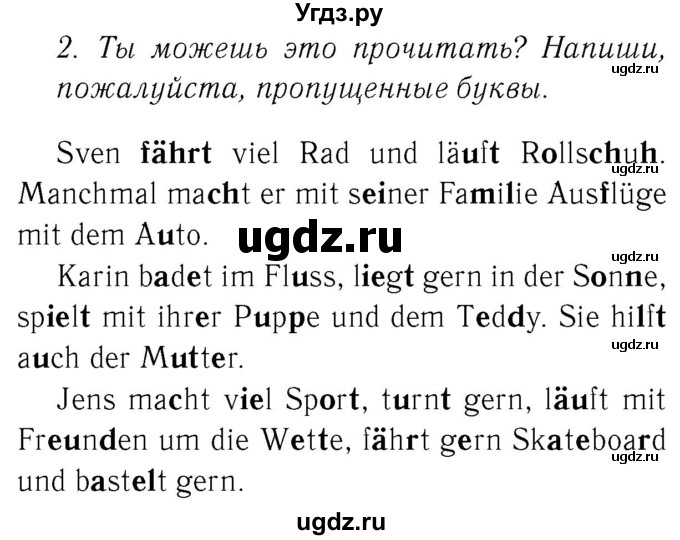 Угдз.ру

2. Ты можешь это прочитать? Напиши, пожалуйста, пропущенные буквы.

ugdz.ru

Sven fährt viel Rad und läuft Rollschuh. Manchmal macht er mit seiner Familie Ausflüge mit dem Auto.

ugdz.ru

ugdz.ru

Karin badet im Fluss, liegt gern in der Sonne, spielt mit ihrer Puppe und dem Teddy. Sie hilft auch der Mutter.

ugdz.ru

Jens macht viel Sport, turnt gern, läuft mit Freunden um die Wette, fährt gern Skateboard und bastelt gern.

ugdz.ru

ugdz.ru